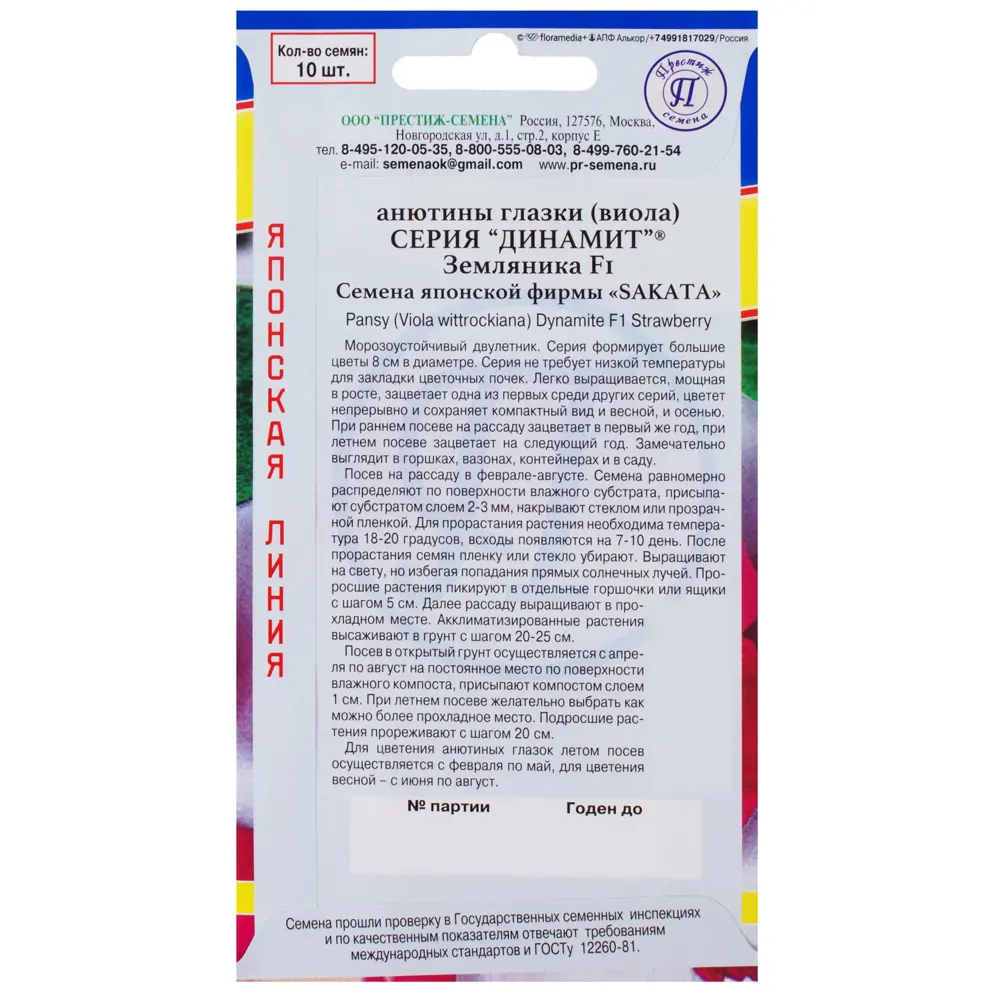 © floramedia+ АПФ Алькор/+74991817029/Россия

Кол-во семян:
10 шт.

Престиж
П
семена

ООО "ПРЕСТИЖ-СЕМЕНА" Россия, 127576, Москва, Новгородская ул, д.1, стр.2, корпус Е
тел. 8-495-120-05-35, 8-800-555-08-03, 8-499-760-21-54
e-mail: semenaok@gmail.com www.pr-semena.ru

ЯПОНСКАЯ ЛИНИЯ

анютины глазки (виола)
СЕРИЯ "ДИНАМИТ"®
Земляника F1
Семена японской фирмы «SAKATA»
Pansy (Viola wittrockiana) Dynamite F1 Strawberry

Морозоустойчивый двулетник. Серия формирует большие цветы 8 см в диаметре. Серия не требует низкой температуры для закладки цветочных почек. Легко выращивается, мощная в росте, зацветает одна из первых среди других серий, цветет непрерывно и сохраняет компактный вид и весной, и осенью. При раннем посеве на рассаду зацветает в первый же год, при летнем посеве зацветает на следующий год. Замечательно выглядит в горшках, вазонах, контейнерах и в саду.

Посев на рассаду в феврале-августе. Семена равномерно распределяют по поверхности влажного субстрата, присыпают субстратом слоем 2-3 мм, накрывают стеклом или прозрачной пленкой. Для прорастания растения необходима температура 18-20 градусов, всходы появляются на 7-10 день. После прорастания семян пленку или стекло убирают. Выращивают на свету, но избегая попадания прямых солнечных лучей. Проросшие растения пикируют в отдельные горшочки или ящики с шагом 5 см. Далее рассаду выращивают в прохладном месте. Акклиматизированные растения высаживают в грунт с шагом 20-25 см.

Посев в открытый грунт осуществляется с апреля по август на постоянное место по поверхности влажного компоста, присыпают компостом слоем 1 см. При летнем посеве желательно выбрать как можно более прохладное место. Подросшие растения прореживают с шагом 20 см.

Для цветения анютиных глазок летом посев осуществляется с февраля по май, для цветения весной – с июня по август.

№ партии Годен до

Семена прошли проверку в Государственных семенных инспекциях и по качественным показателям отвечают требованиям международных стандартов и ГОСТу 12260-81.